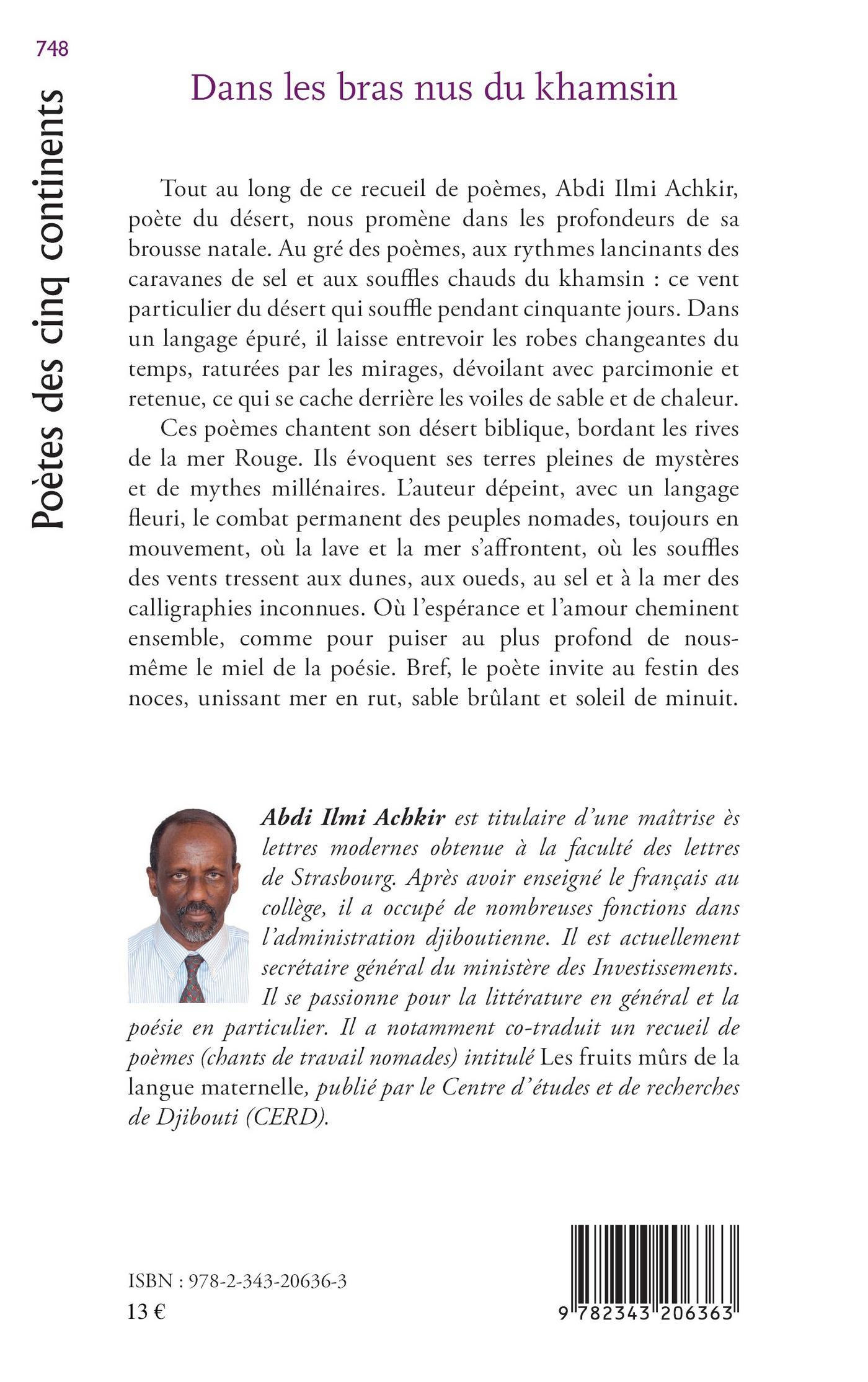 748

Poètes des cinq continents

Dans les bras nus du khamsin

Tout au long de ce recueil de poèmes, Abdi Ilmi Achkir, poète du désert, nous promène dans les profondeurs de sa brousse natale. Au gré des poèmes, aux rythmes lancinants des caravanes de sel et aux souffles chauds du khamsin : ce vent particulier du désert qui souffle pendant cinquante jours. Dans un langage épuré, il laisse entrevoir les robes changeantes du temps, raturées par les mirages, dévoilant avec parcimonie et retenue, ce qui se cache derrière les voiles de sable et de chaleur.

Ces poèmes chantent son désert biblique, bordant les rives de la mer Rouge. Ils évoquent ses terres pleines de mystères et de mythes millénaires. L'auteur dépeint, avec un langage fleuri, le combat permanent des peuples nomades, toujours en mouvement, où la lave et la mer s'affrontent, où les souffles des vents tressent aux dunes, aux oueds, au sel et à la mer des calligraphies inconnues. Où l'espérance et l'amour cheminent ensemble, comme pour puiser au plus profond de nous-même le miel de la poésie. Bref, le poète invite au festin des noces, unissant mer en rut, sable brûlant et soleil de minuit.

Abdi Ilmi Achkir est titulaire d'une maîtrise ès lettres modernes obtenue à la faculté des lettres de Strasbourg. Après avoir enseigné le français au collège, il a occupé de nombreuses fonctions dans l'administration djiboutienne. Il est actuellement secrétaire général du ministère des Investissements. Il se passionne pour la littérature en général et la poésie en particulier. Il a notamment co-traduit un recueil de poèmes (chants de travail nomades) intitulé Les fruits mûrs de la langue maternelle, publié par le Centre d'études et de recherches de Djibouti (CERD).

ISBN : 978-2-343-20636-3
13 €

9 782343 206363